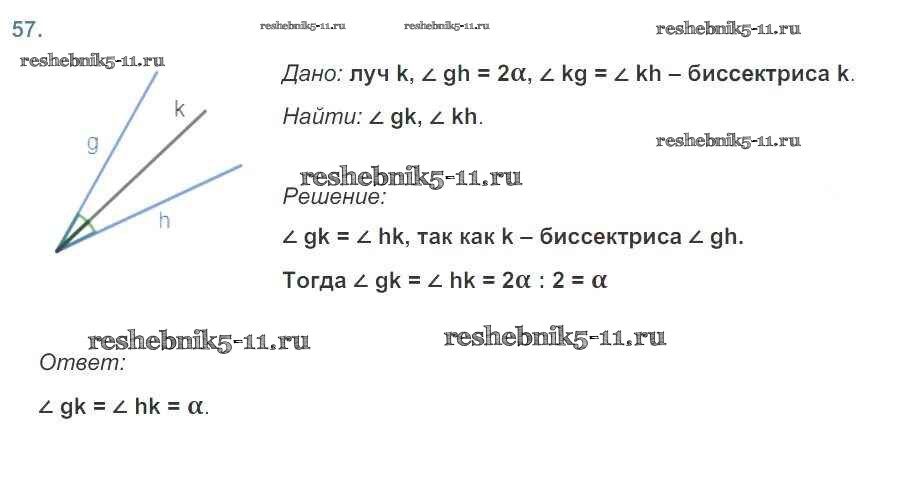 57.

k

g

h

Дано: луч k, $\angle gh = 2\alpha$, $\angle kg = \angle kh$ – биссектриса k.

Найти: $\angle gk$, $\angle kh$.

Решение:

$\angle gk = \angle hk$, так как k – биссектриса $\angle gh$.

Тогда $\angle gk = \angle hk = 2\alpha : 2 = \alpha$

Ответ:

$\angle gk = \angle hk = \alpha$.

reshebnik5-11.ru